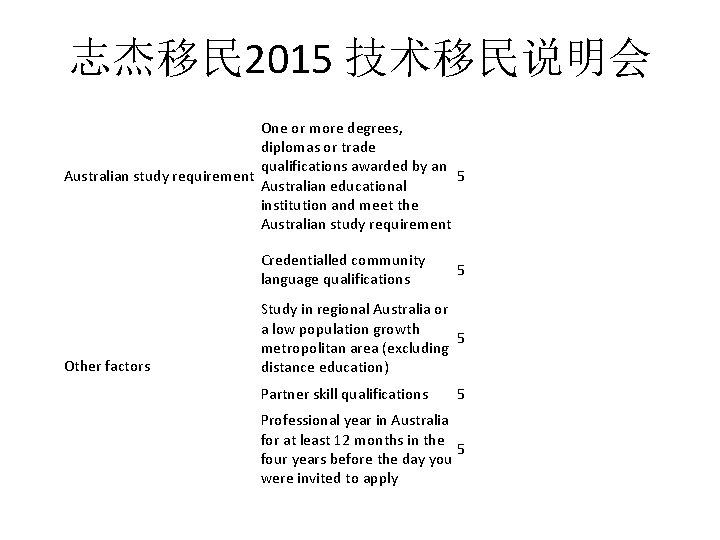 志杰移民2015 技术移民说明会

| | | |
|---|---|---|
| Australian study requirement | One or more degrees, diplomas or trade qualifications awarded by an Australian educational institution and meet the Australian study requirement | 5 |
| Other factors | Credentialled community language qualifications | 5 |
| | Study in regional Australia or a low population growth metropolitan area (excluding distance education) | 5 |
| | Partner skill qualifications | 5 |
| | Professional year in Australia for at least 12 months in the four years before the day you were invited to apply | 5 |